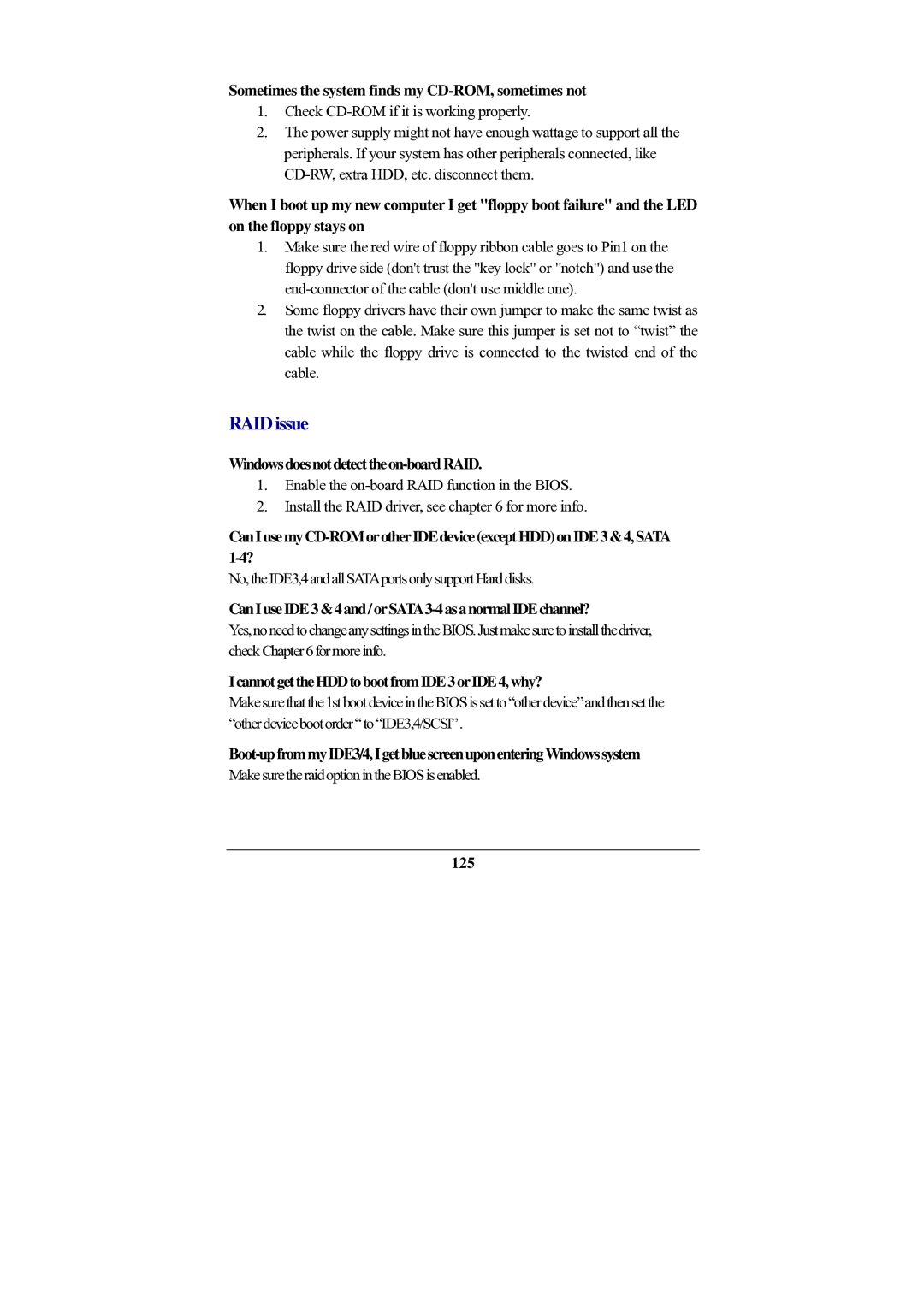 Sometimes the system finds my CD-ROM, sometimes not

1. Check CD-ROM if it is working properly.
2. The power supply might not have enough wattage to support all the peripherals. If your system has other peripherals connected, like CD-RW, extra HDD, etc. disconnect them.

When I boot up my new computer I get "floppy boot failure" and the LED on the floppy stays on

1. Make sure the red wire of floppy ribbon cable goes to Pin1 on the floppy drive side (don't trust the "key lock" or "notch") and use the end-connector of the cable (don't use middle one).
2. Some floppy drivers have their own jumper to make the same twist as the twist on the cable. Make sure this jumper is set not to “twist” the cable while the floppy drive is connected to the twisted end of the cable.

RAID issue

Windows does not detect the on-board RAID.

1. Enable the on-board RAID function in the BIOS.
2. Install the RAID driver, see chapter 6 for more info.

Can I use my CD-ROM or other IDE device (except HDD) on IDE 3 & 4, SATA 1-4?

No, the IDE3,4 and all SATA ports only support Hard disks.

Can I use IDE 3 & 4 and / or SATA 3-4 as a normal IDE channel?

Yes, no need to change any settings in the BIOS. Just make sure to install the driver, check Chapter 6 for more info.

I cannot get the HDD to boot from IDE 3 or IDE 4, why?

Make sure that the 1st boot device in the BIOS is set to “other device” and then set the “other device boot order “ to “IDE3,4/SCSI”.

Boot-up from my IDE3/4, I get blue screen upon entering Windows system

Make sure the raid option in the BIOS is enabled.

125